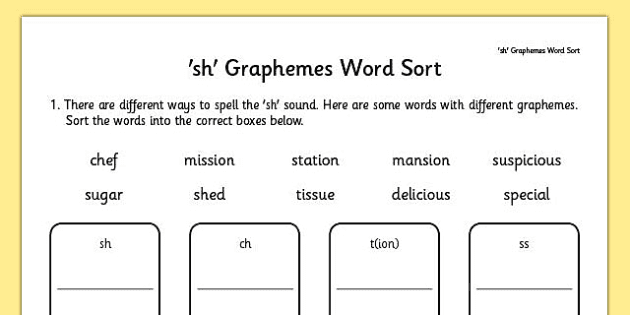 'sh' Graphemes Word Sort

'sh' Graphemes Word Sort

1. There are different ways to spell the 'sh' sound. Here are some words with different graphemes. Sort the words into the correct boxes below.

chef mission station mansion suspicious

sugar shed tissue delicious special

sh

____

ch

____

t(ion)

____

ss

____